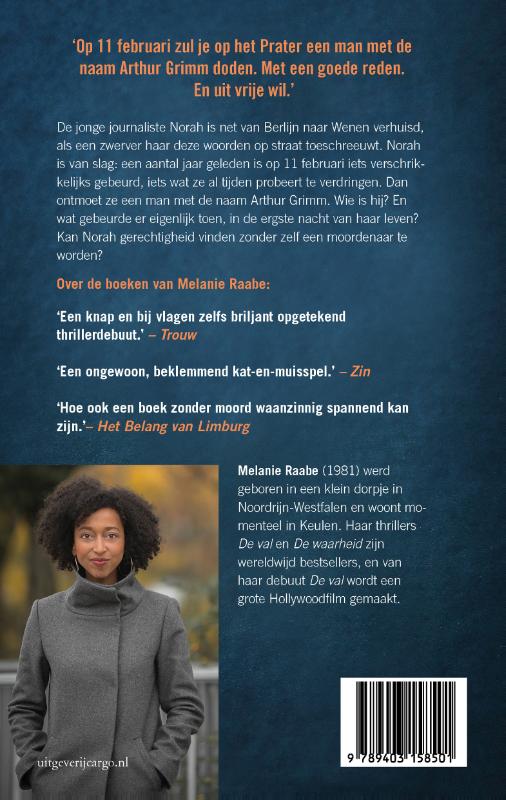 'Op 11 februari zul je op het Prater een man met de naam Arthur Grimm doden. Met een goede reden. En uit vrije wil.'

De jonge journaliste Norah is net van Berlijn naar Wenen verhuisd, als een zwerver haar deze woorden op straat toeschreeuwt. Norah is van slag: een aantal jaar geleden is op 11 februari iets verschrikkelijks gebeurd, iets wat ze al tijden probeert te verdringen. Dan ontmoet ze een man met de naam Arthur Grimm. Wie is hij? En wat gebeurde er eigenlijk toen, in de ergste nacht van haar leven? Kan Norah gerechtigheid vinden zonder zelf een moordenaar te worden?

Over de boeken van Melanie Raabe:

'Een knap en bij vlagen zelfs briljant opgetekend thrillerdebuut.' – Trouw

'Een ongewoon, beklemmend kat-en-muisspel.' – Zin

'Hoe ook een boek zonder moord waanzinnig spannend kan zijn.'– Het Belang van Limburg

Melanie Raabe (1981) werd geboren in een klein dorpje in Noordrijn-Westfalen en woont momenteel in Keulen. Haar thrillers De val en De waarheid zijn wereldwijd bestsellers, en van haar debuut De val wordt een grote Hollywoodfilm gemaakt.

uitgeverijcargo.nl

9 789403 158501